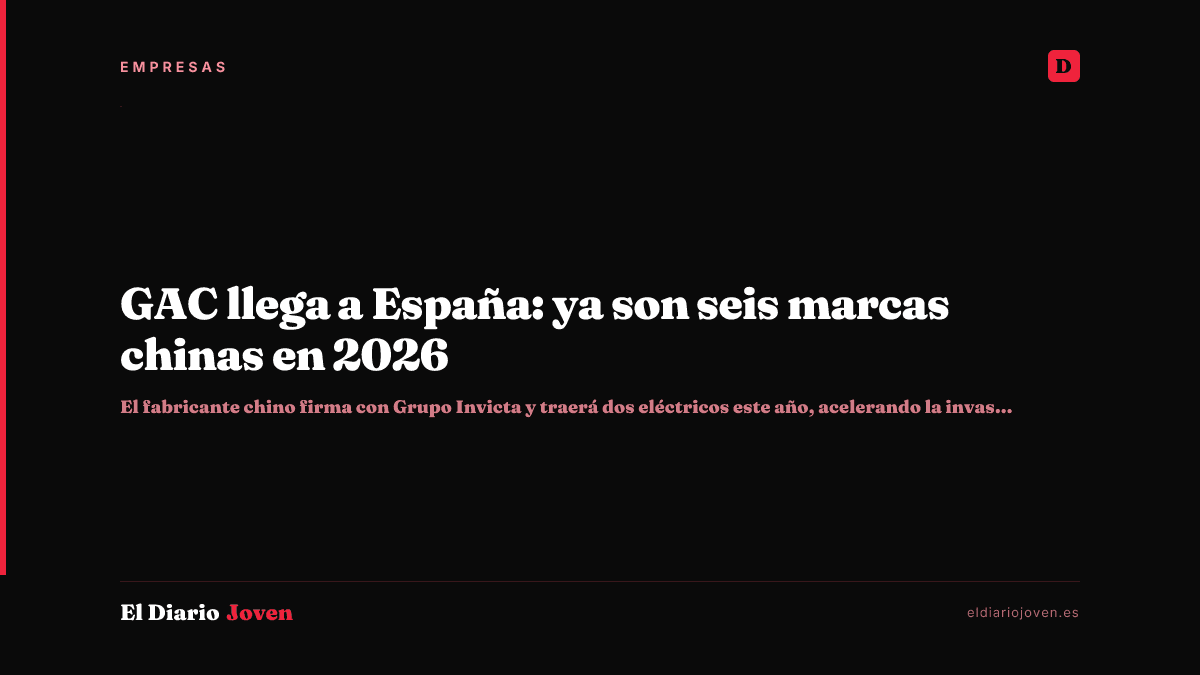 EMPRESAS

D

GAC llega a España: ya son seis marcas chinas en 2026

El fabricante chino firma con Grupo Invicta y traerá dos eléctricos este año, acelerando la invas...

El Diario Joven

eldiariojoven.es